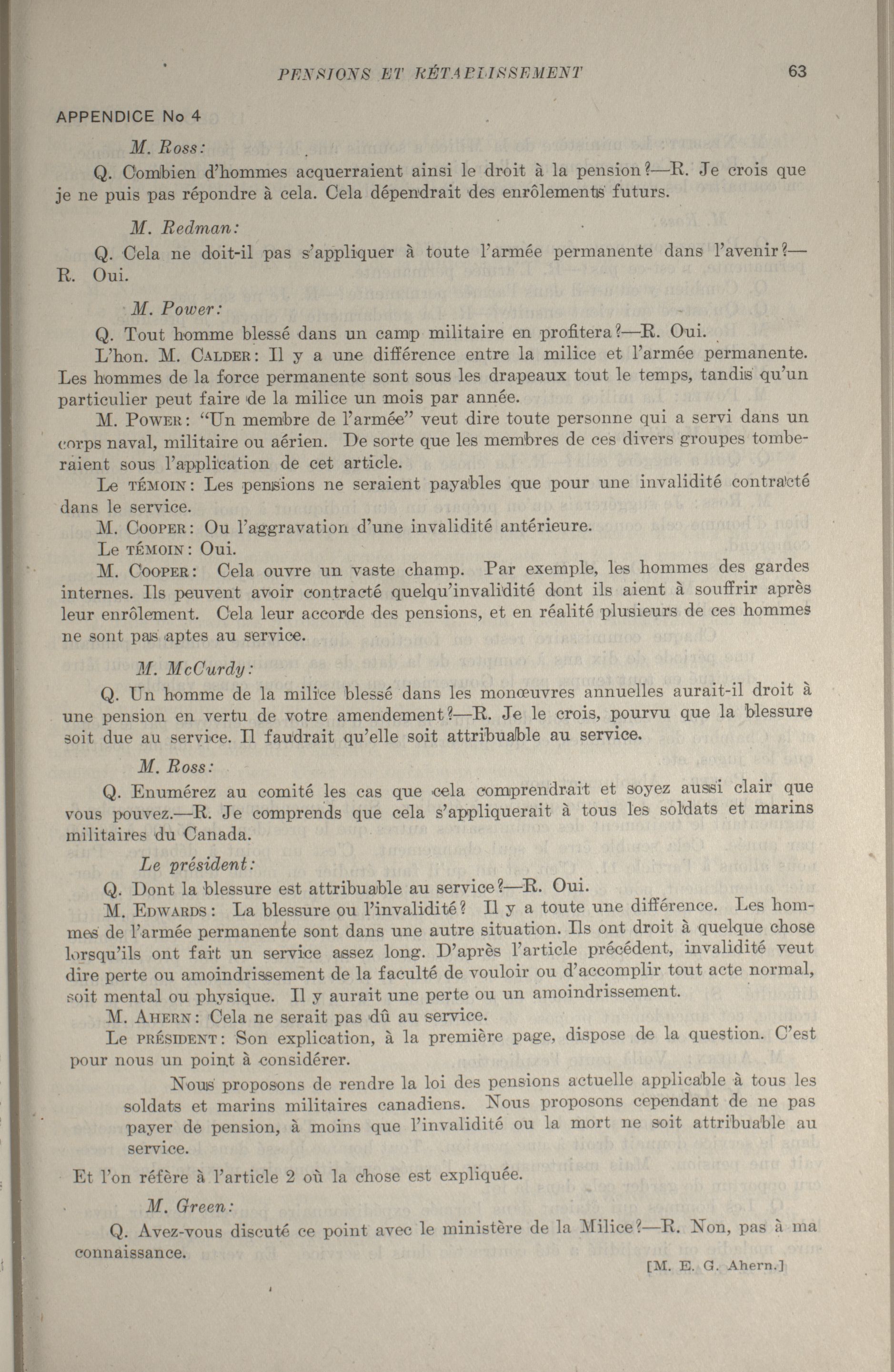 PENSIONS ET RÉTABLISSEMENT 63

APPENDICE No 4

M. Ross:

Q. Combien d'hommes acquerraient ainsi le droit à la pension?—R. Je crois que je ne puis pas répondre à cela. Cela dépendrait des enrôlements futurs.

M. Redman:

Q. Cela ne doit-il pas s'appliquer à toute l'armée permanente dans l'avenir?—R. Oui.

M. Power:

Q. Tout homme blessé dans un camp militaire en profitera?—R. Oui.

L'hon. M. CALDER: Il y a une différence entre la milice et l'armée permanente. Les hommes de la force permanente sont sous les drapeaux tout le temps, tandis qu'un particulier peut faire de la milice un mois par année.

M. POWER: "Un membre de l'armée" veut dire toute personne qui a servi dans un corps naval, militaire ou aérien. De sorte que les membres de ces divers groupes tomberaient sous l'application de cet article.

Le TÉMOIN: Les pensions ne seraient payables que pour une invalidité contracté dans le service.

M. COOPER: Ou l'aggravation d'une invalidité antérieure.

Le TÉMOIN: Oui.

M. COOPER: Cela ouvre un vaste champ. Par exemple, les hommes des gardes internes. Ils peuvent avoir contracté quelqu'invalidité dont ils aient à souffrir après leur enrôlement. Cela leur accorde des pensions, et en réalité plusieurs de ces hommes ne sont pas aptes au service.

M. McCurdy:

Q. Un homme de la milice blessé dans les monœuvres annuelles aurait-il droit à une pension en vertu de votre amendement?—R. Je le crois, pourvu que la blessure soit due au service. Il faudrait qu'elle soit attribuable au service.

M. Ross:

Q. Enumérez au comité les cas que cela comprendrait et soyez aussi clair que vous pouvez.—R. Je comprends que cela s'appliquerait à tous les soldats et marins militaires du Canada.

Le président:

Q. Dont la blessure est attribuable au service?—R. Oui.

M. EDWARDS: La blessure ou l'invalidité? Il y a toute une différence. Les hommes de l'armée permanente sont dans une autre situation. Ils ont droit à quelque chose lorsqu'ils ont fait un service assez long. D'après l'article précédent, invalidité veut dire perte ou amoindrissement de la faculté de vouloir ou d'accomplir tout acte normal, soit mental ou physique. Il y aurait une perte ou un amoindrissement.

M. AHERN: Cela ne serait pas dû au service.

Le PRÉSIDENT: Son explication, à la première page, dispose de la question. C'est pour nous un point à considérer.

Nous proposons de rendre la loi des pensions actuelle applicable à tous les soldats et marins militaires canadiens. Nous proposons cependant de ne pas payer de pension, à moins que l'invalidité ou la mort ne soit attribuable au service.

Et l'on réfère à l'article 2 où la chose est expliquée.

M. Green:

Q. Avez-vous discuté ce point avec le ministère de la Milice?—R. Non, pas à ma connaissance.

[M. E. G. Ahern.]